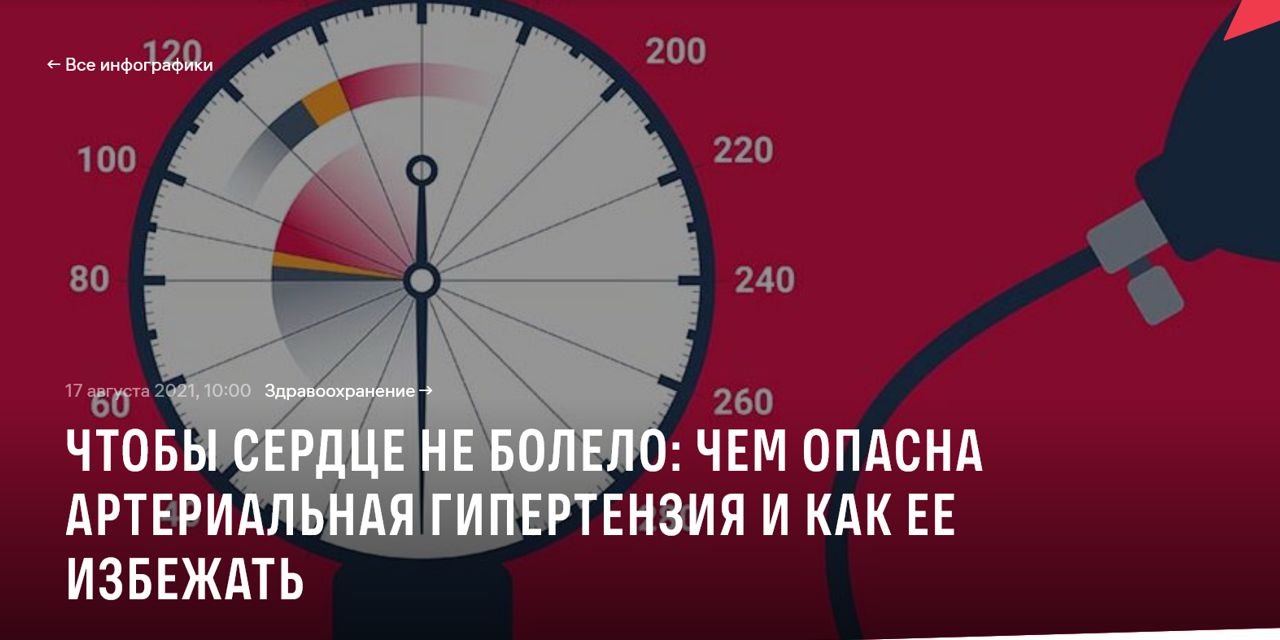 ← Все инфографики

120

200

100

220

80

240

60

260

17 августа 2021, 10:00 Здравоохранение →

ЧТОБЫ СЕРДЦЕ НЕ БОЛЕЛО: ЧЕМ ОПАСНА АРТЕРИАЛЬНАЯ ГИПЕРТЕНЗИЯ И КАК ЕЕ ИЗБЕЖАТЬ